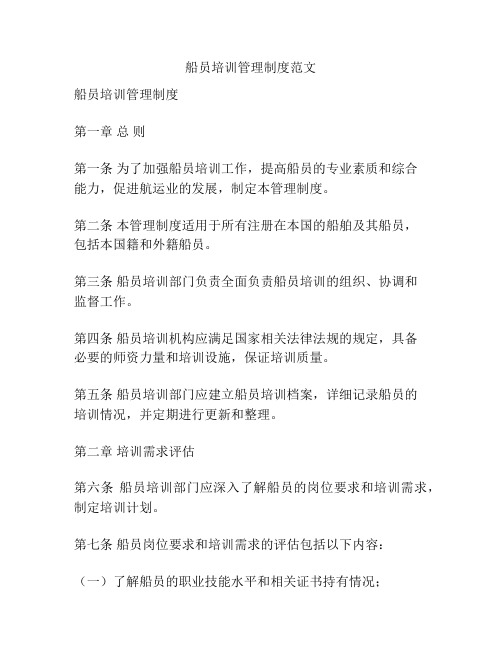 船员培训管理制度范文

船员培训管理制度

第一章 总 则

第一条 为了加强船员培训工作，提高船员的专业素质和综合能力，促进航运业的发展，制定本管理制度。

第二条 本管理制度适用于所有注册在本国的船舶及其船员，包括本国籍和外籍船员。

第三条 船员培训部门负责全面负责船员培训的组织、协调和监督工作。

第四条 船员培训机构应满足国家相关法律法规的规定，具备必要的师资力量和培训设施，保证培训质量。

第五条 船员培训部门应建立船员培训档案，详细记录船员的培训情况，并定期进行更新和整理。

第二章 培训需求评估

第六条 船员培训部门应深入了解船员的岗位要求和培训需求，制定培训计划。

第七条 船员岗位要求和培训需求的评估包括以下内容：

（一）了解船员的职业技能水平和相关证书持有情况；